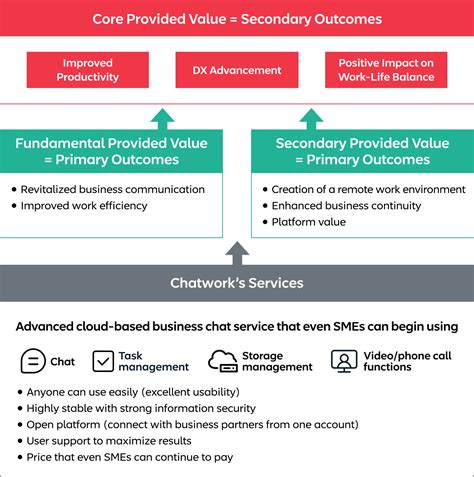 Core Provided Value = Secondary Outcomes

Improved Productivity

DX Advancement

Positive Impact on Work-Life Balance

Fundamental Provided Value = Primary Outcomes

• Revitalized business communication
• Improved work efficiency

Secondary Provided Value = Primary Outcomes

• Creation of a remote work environment
• Enhanced business continuity
• Platform value

Chatwork's Services

Advanced cloud-based business chat service that even SMEs can begin using

Chat

Task management

Storage management

Video/phone call functions

• Anyone can use easily (excellent usability)
• Highly stable with strong information security
• Open platform (connect with business partners from one account)
• User support to maximize results
• Price that even SMEs can continue to pay